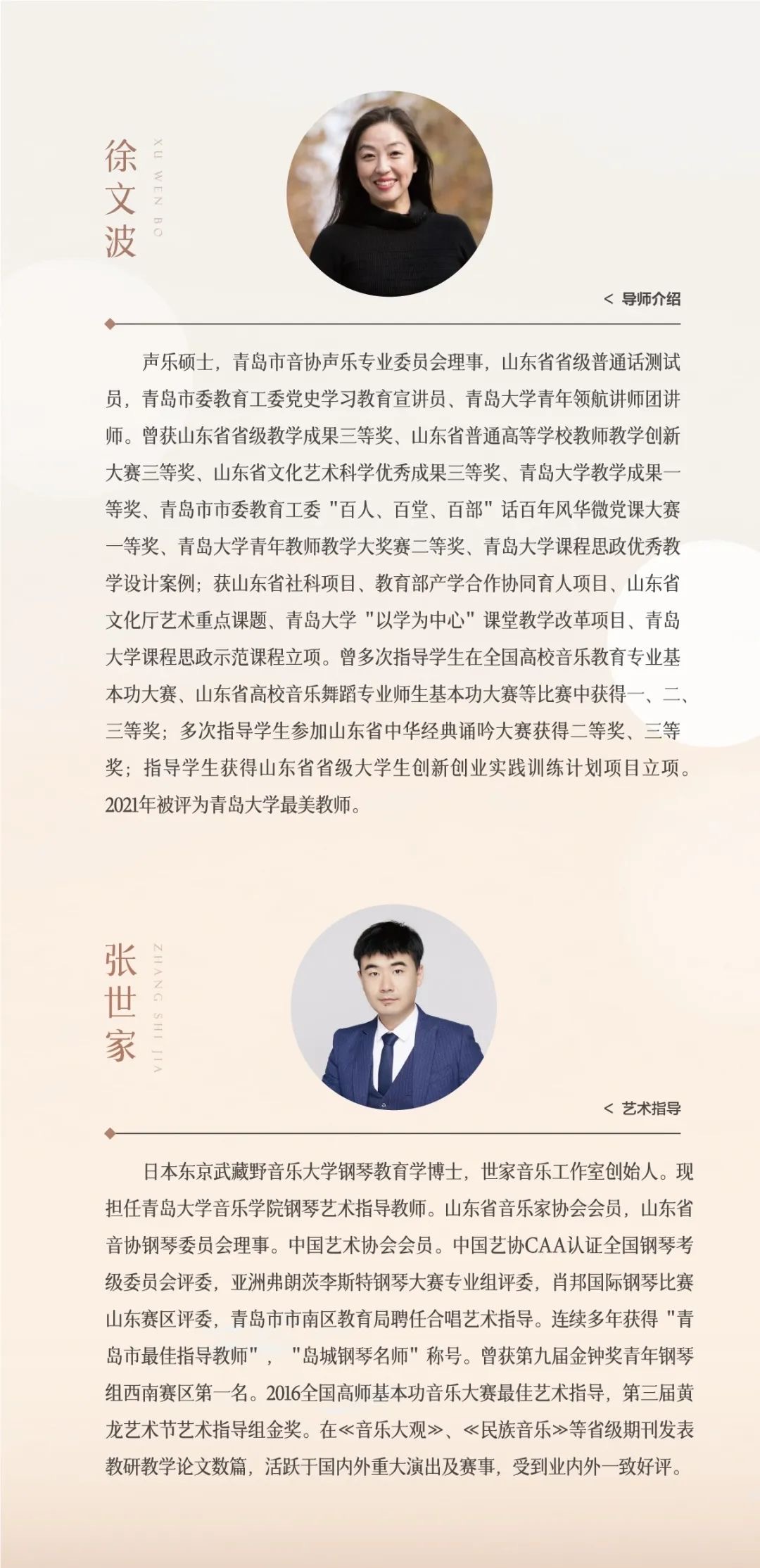 徐文波

XU WEN BO

< 导师介绍

声乐硕士，青岛市音协声乐专业委员会理事，山东省省级普通话测试员，青岛市委教育工委党史学习教育宣讲员、青岛大学青年领航讲师团讲师。曾获山东省省级教学成果三等奖、山东省普通高等学校教师教学创新大赛三等奖、山东省文化艺术科学优秀成果三等奖、青岛大学教学成果一等奖、青岛市市委教育工委"百人、百堂、百部"话百年风华微党课大赛一等奖、青岛大学青年教师教学大奖赛二等奖、青岛大学课程思政优秀教学设计案例；获山东省社科项目、教育部产学合作协同育人项目、山东省文化厅艺术重点课题、青岛大学"以学为中心"课堂教学改革项目、青岛大学课程思政示范课程立项。曾多次指导学生在全国高校音乐教育专业基本功大赛、山东省高校音乐舞蹈专业师生基本功大赛等比赛中获得一、二、三等奖；多次指导学生参加山东省中华经典诵吟大赛获得二等奖、三等奖；指导学生获得山东省省级大学生创新创业实践训练计划项目立项。2021年被评为青岛大学最美教师。

张世家

ZHANG SHI JIA

< 艺术指导

日本东京武藏野音乐大学钢琴教育学博士，世家音乐工作室创始人。现担任青岛大学音乐学院钢琴艺术指导教师。山东省音乐家协会会员，山东省音协钢琴委员会理事。中国艺术协会会员。中国艺协CAA认证全国钢琴考级委员会评委，亚洲弗朗茨李斯特钢琴大赛专业组评委，肖邦国际钢琴比赛山东赛区评委，青岛市市南区教育局聘任合唱艺术指导。连续多年获得"青岛市最佳指导教师"，"岛城钢琴名师"称号。曾获第九届金钟奖青年钢琴组西南赛区第一名。2016全国高师基本功音乐大赛最佳艺术指导，第三届黄龙艺术节艺术指导组金奖。在≪音乐大观≫、≪民族音乐≫等省级期刊发表教研教学论文数篇，活跃于国内外重大演出及赛事，受到业内外一致好评。